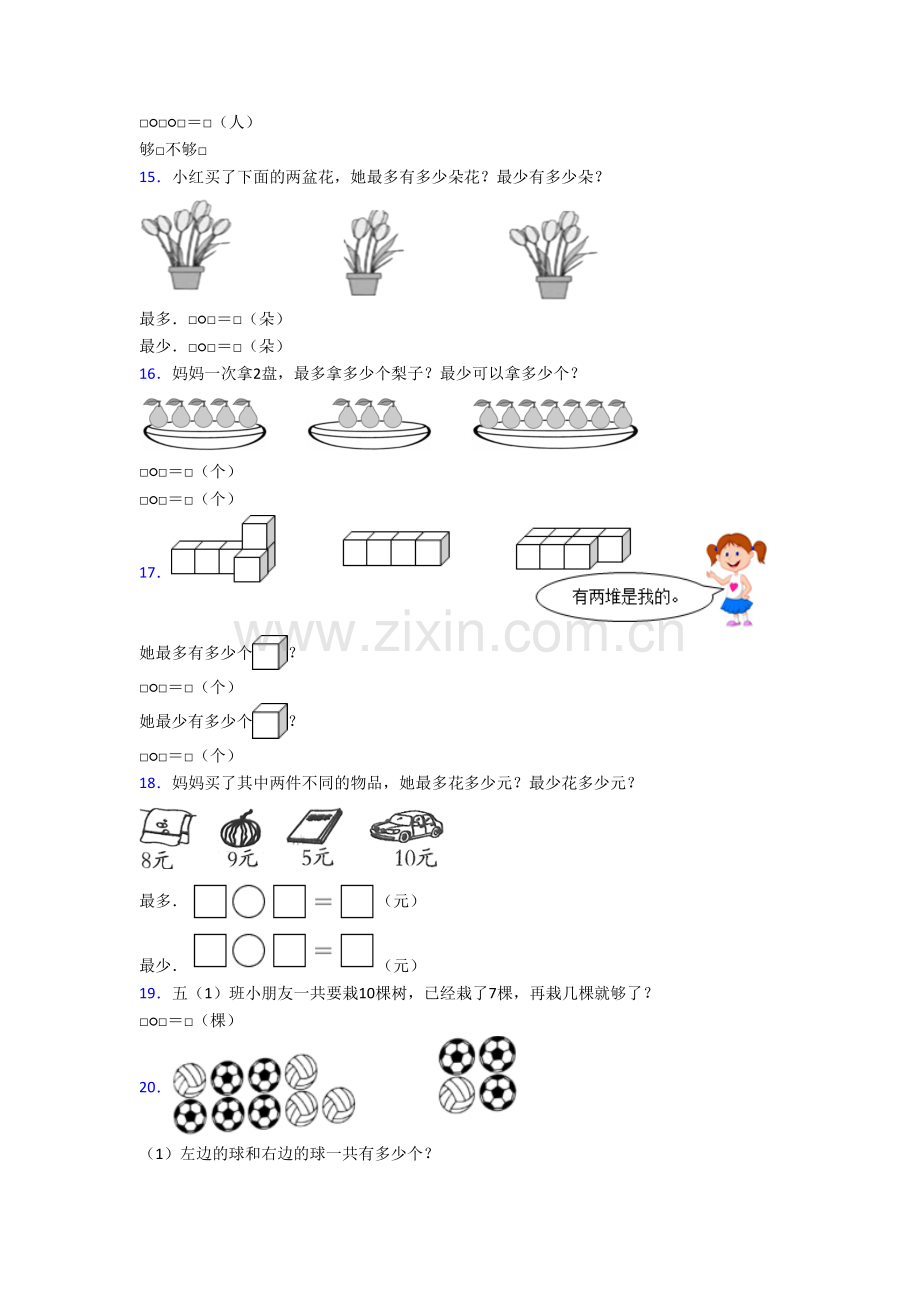 □○□○□＝□（人）

够□不够□

15．小红买了下面的两盆花，她最多有多少朵花？最少有多少朵？

最多．□○□＝□（朵）

最少．□○□＝□（朵）

16．妈妈一次拿2盘，最多拿多少个梨子？最少可以拿多少个？

□○□＝□（个）

□○□＝□（个）

17．

有两堆是我的。

她最多有多少个？

□○□＝□（个）

她最少有多少个？

□○□＝□（个）

18．妈妈买了其中两件不同的物品，她最多花多少元？最少花多少元？

8元 9元 5元 10元

最多．□○□＝□（元）

最少．□○□＝□（元）

19．五（1）班小朋友一共要栽10棵树，已经栽了7棵，再栽几棵就够了？

□○□＝□（棵）

20．

（1）左边的球和右边的球一共有多少个？

www.zixin.com.cn